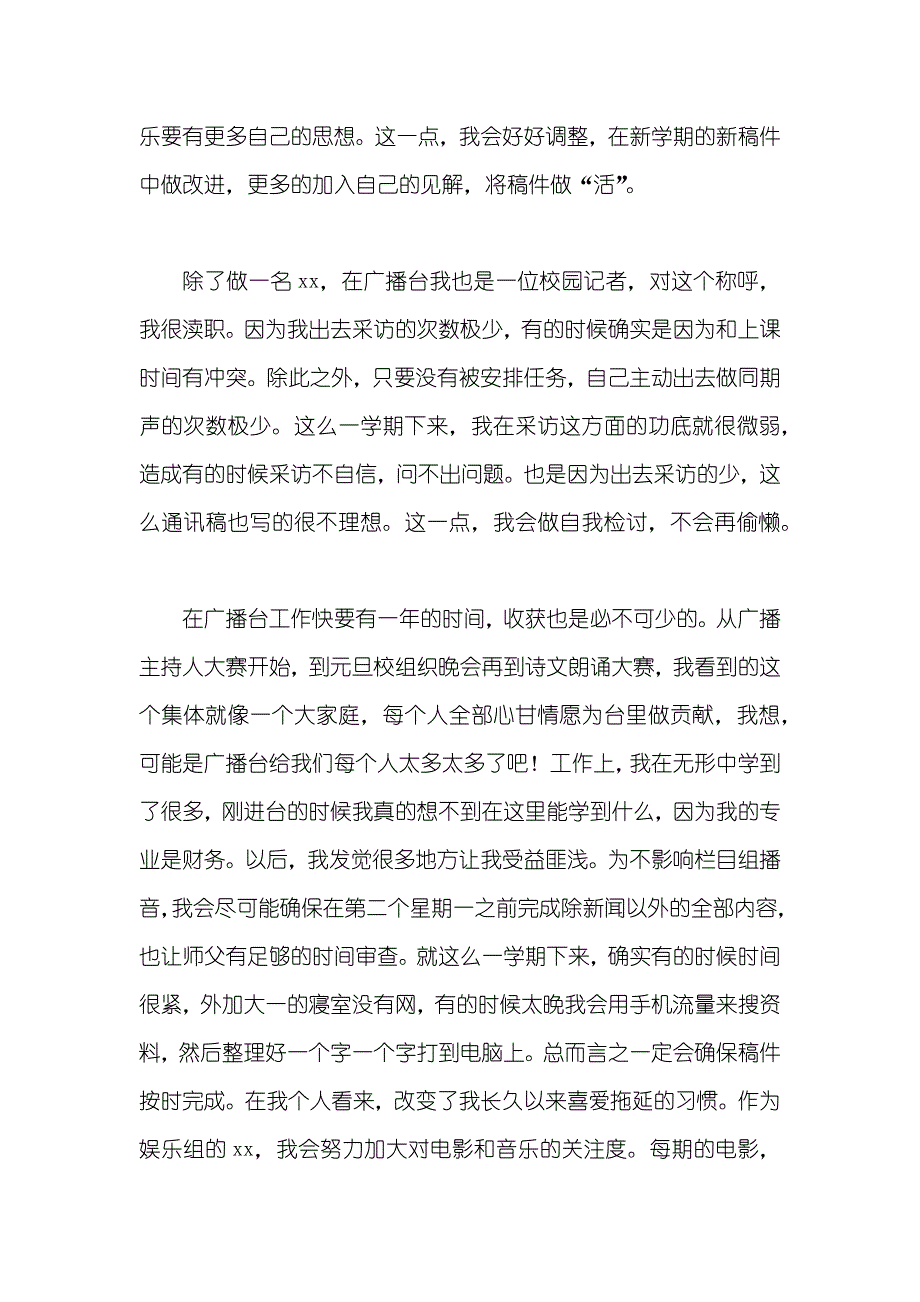 乐要有更多自己的思想。这一点，我会好好调整，在新学期的新稿件中做改进，更多的加入自己的见解，将稿件做“活”。

除了做一名 xx，在广播台我也是一位校园记者，对这个称呼，我很渎职。因为我出去采访的次数极少，有的时候确实是因为和上课时间有冲突。除此之外，只要没有被安排任务，自己主动出去做同期声的次数极少。这么一学期下来，我在采访这方面的功底就很微弱，造成有的时候采访不自信，问不出问题。也是因为出去采访的少，这么通讯稿也写的很不理想。这一点，我会做自我检讨，不会再偷懒。

在广播台工作快要有一年的时间，收获也是必不可少的。从广播主持人大赛开始，到元旦校组织晚会再到诗文朗诵大赛，我看到的这个集体就像一个大家庭，每个人全部心甘情愿为台里做贡献，我想，可能是广播台给我们每个人太多太多了吧！工作上，我在无形中学到了很多，刚进台的时候我真的想不到在这里能学到什么，因为我的专业是财务。以后，我发觉很多地方让我受益匪浅。为不影响栏目组播音，我会尽可能确保在第二个星期一之前完成除新闻以外的全部内容，也让师父有足够的时间审查。就这么一学期下来，确实有的时候时间很紧，外加大一的寝室没有网，有的时候太晚我会用手机流量来搜资料，然后整理好一个字一个字打到电脑上。总而言之一定会确保稿件按时完成。在我个人看来，改变了我长久以来喜爱拖延的习惯。作为娱乐组的 xx，我会努力加大对电影和音乐的关注度。每期的电影，